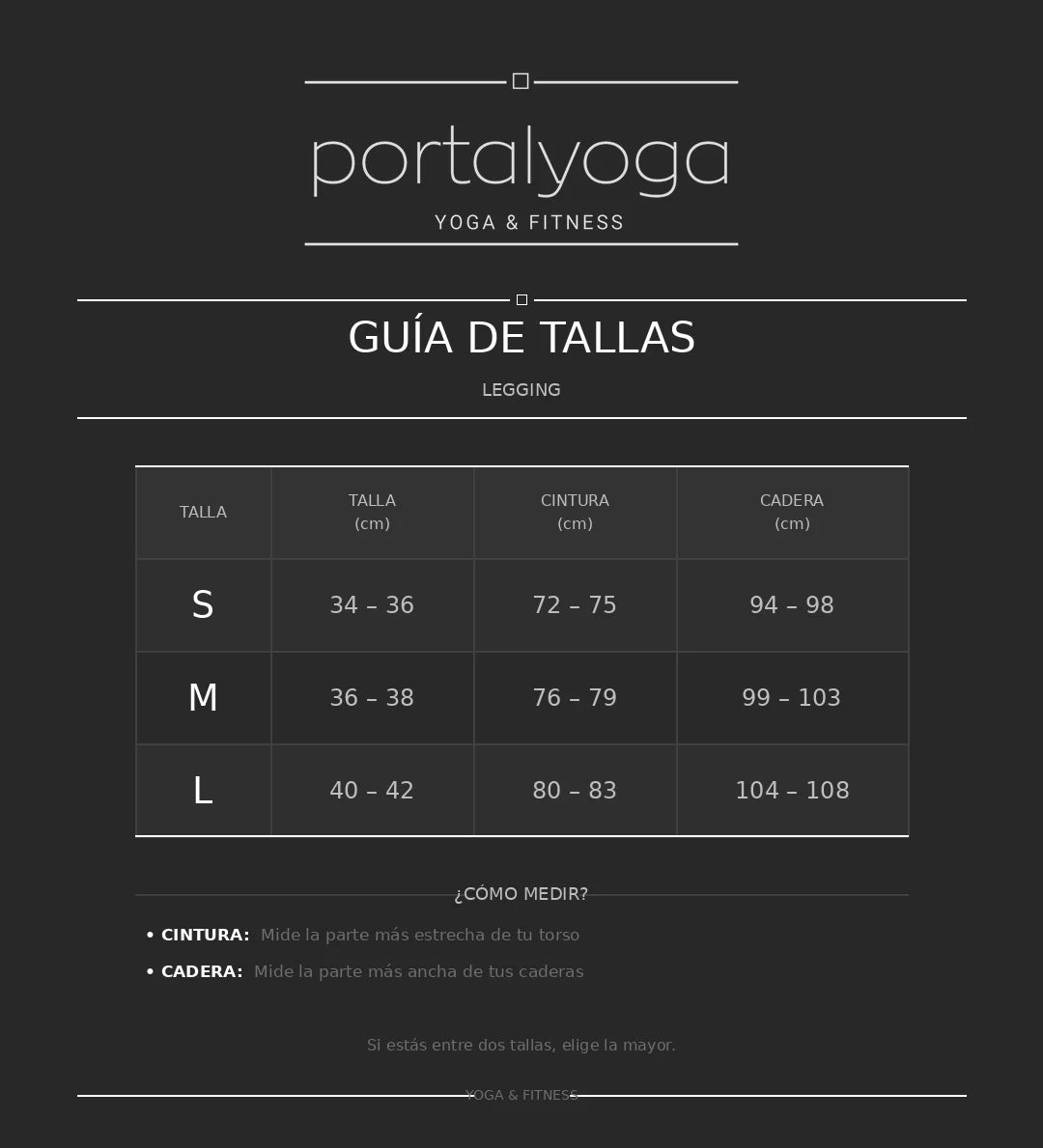 portalyoga

YOGA & FITNESS

GUÍA DE TALLAS

LEGGING

| TALLA | TALLA (cm) | CINTURA (cm) | CADERA (cm) |
|---|---|---|---|
| S | 34 – 36 | 72 – 75 | 94 – 98 |
| M | 36 – 38 | 76 – 79 | 99 – 103 |
| L | 40 – 42 | 80 – 83 | 104 – 108 |

¿CÓMO MEDIR?

• CINTURA: Mide la parte más estrecha de tu torso
• CADERA: Mide la parte más ancha de tus caderas

Si estás entre dos tallas, elige la mayor.

YOGA & FITNESS